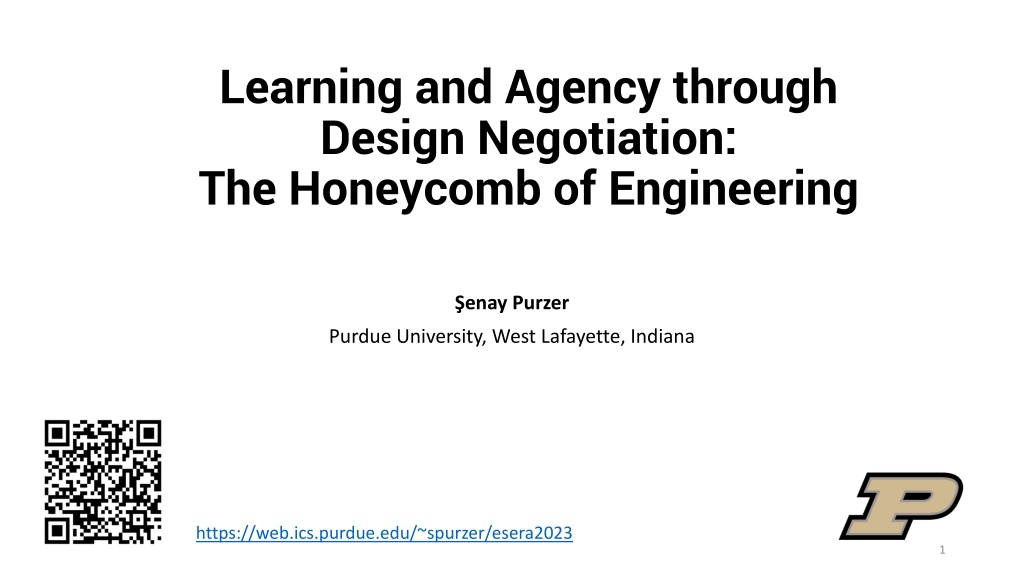 Learning and Agency through Design Negotiation: The Honeycomb of Engineering

Şenay Purzer

Purdue University, West Lafayette, Indiana

https://web.ics.purdue.edu/~spurzer/esera2023

1